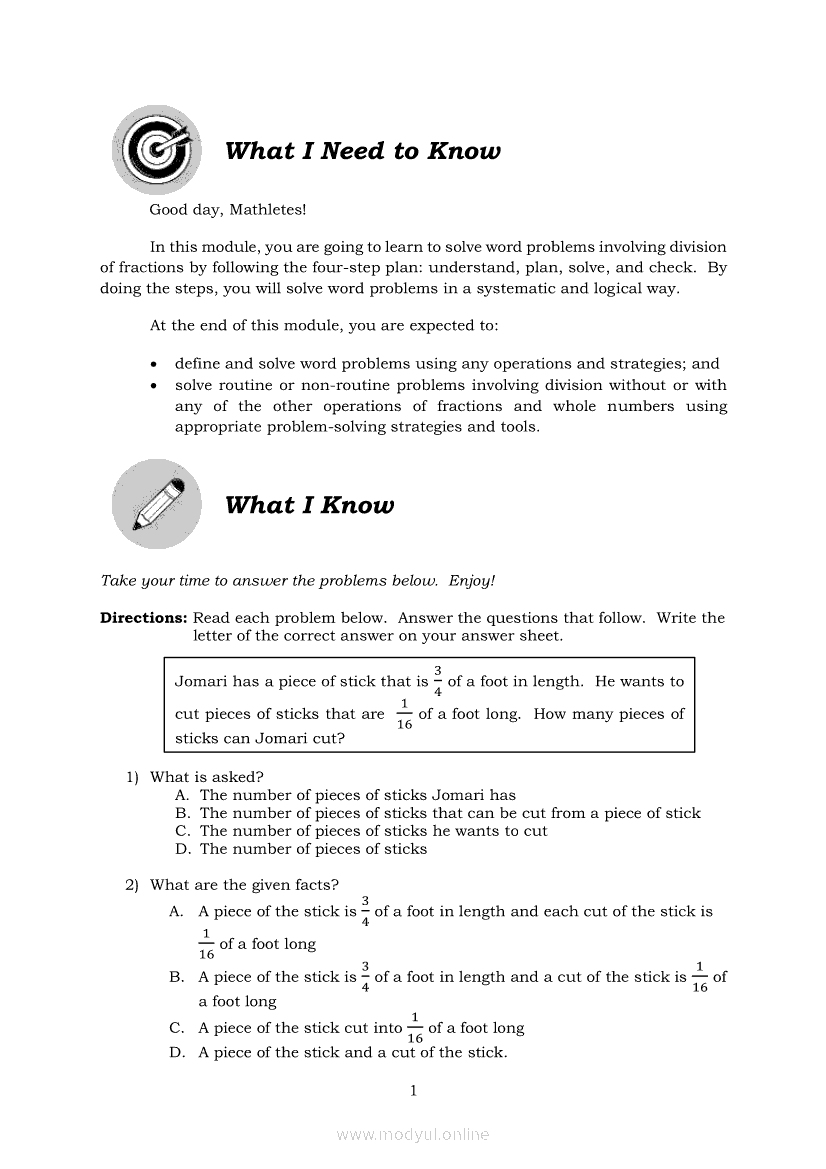 What I Need to Know

Good day, Mathletes!

In this module, you are going to learn to solve word problems involving division of fractions by following the four-step plan: understand, plan, solve, and check. By doing the steps, you will solve word problems in a systematic and logical way.

At the end of this module, you are expected to:

• define and solve word problems using any operations and strategies; and
• solve routine or non-routine problems involving division without or with any of the other operations of fractions and whole numbers using appropriate problem-solving strategies and tools.

What I Know

Take your time to answer the problems below. Enjoy!

Directions: Read each problem below. Answer the questions that follow. Write the letter of the correct answer on your answer sheet.

Jomari has a piece of stick that is $\frac{3}{4}$ of a foot in length. He wants to cut pieces of sticks that are $\frac{1}{16}$ of a foot long. How many pieces of sticks can Jomari cut?

1) What is asked?
A. The number of pieces of sticks Jomari has
B. The number of pieces of sticks that can be cut from a piece of stick
C. The number of pieces of sticks he wants to cut
D. The number of pieces of sticks

2) What are the given facts?
A. A piece of the stick is $\frac{3}{4}$ of a foot in length and each cut of the stick is $\frac{1}{16}$ of a foot long
B. A piece of the stick is $\frac{3}{4}$ of a foot in length and a cut of the stick is $\frac{1}{16}$ of a foot long
C. A piece of the stick cut into $\frac{1}{16}$ of a foot long
D. A piece of the stick and a cut of the stick.

1

www.modyul.online